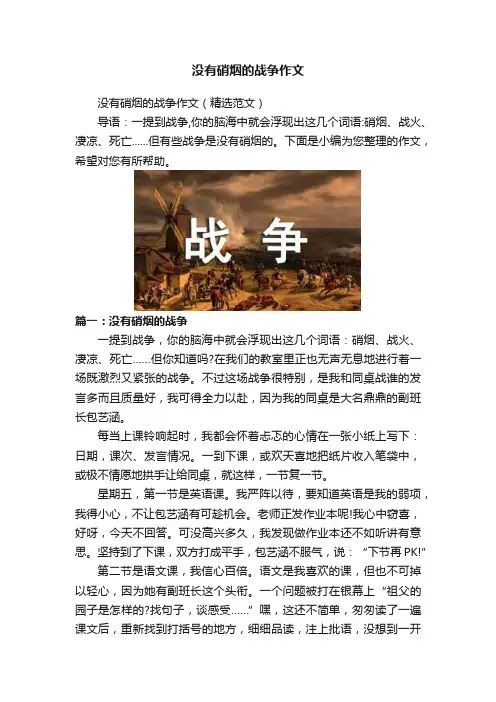 没有硝烟的战争作文

没有硝烟的战争作文（精选范文）

导语：一提到战争,你的脑海中就会浮现出这几个词语:硝烟、战火、凄凉、死亡……但有些战争是没有硝烟的。下面是小编为您整理的作文，希望对您有所帮助。

战 争

篇一：没有硝烟的战争

一提到战争，你的脑海中就会浮现出这几个词语：硝烟、战火、凄凉、死亡……但你知道吗?在我们的教室里正也无声无息地进行着一场既激烈又紧张的战争。不过这场战争很特别，是我和同桌战谁的发言多而且质量好，我可得全力以赴，因为我的同桌是大名鼎鼎的副班长包艺涵。

每当上课铃响起时，我都会怀着忐忑的心情在一张小纸上写下：日期，课次、发言情况。一到下课，或欢天喜地把纸片收入笔袋中，或极不情愿地拱手让给同桌，就这样，一节复一节。

星期五，第一节是英语课。我严阵以待，要知道英语是我的弱项，我得小心，不让包艺涵有可趁机会。老师正发作业本呢!我心中窃喜，好呀，今天不回答。可没高兴多久，我发现做作业本还不如听讲有意思。坚持到了下课，双方打成平手，包艺涵不服气，说：“下节再PK!”

第二节是语文课，我信心百倍。语文是我喜欢的课，但也不可掉以轻心，因为她有副班长这个头衔。一个问题被打在银幕上“祖父的园子是怎样的?找句子，谈感受……”嘿，这还不简单，匆匆读了一遍课文后，重新找到打括号的地方，细细品读，注上批语，没想到一开